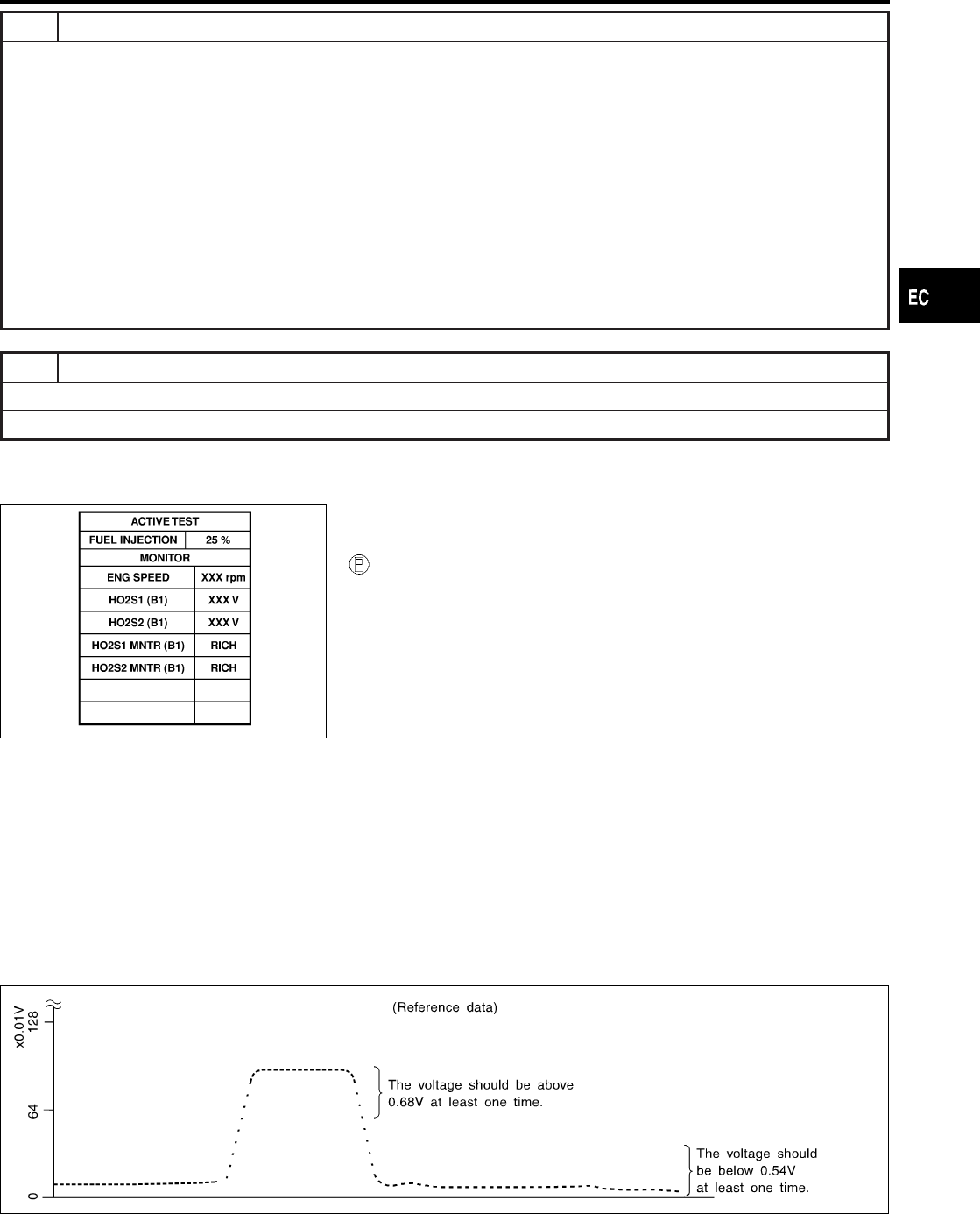 EC

| ACTIVE TEST | |
|---|---|
| FUEL INJECTION | 25 % |
| MONITOR | |
| ENG SPEED | XXX rpm |
| HO2S1 (B1) | XXX V |
| HO2S2 (B1) | XXX V |
| HO2S1 MNTR (B1) | RICH |
| HO2S2 MNTR (B1) | RICH |
| | |
| | |

(Reference data)

x0.01V

128

64

0

The voltage should be above 0.68V at least one time.

The voltage should be below 0.54V at least one time.